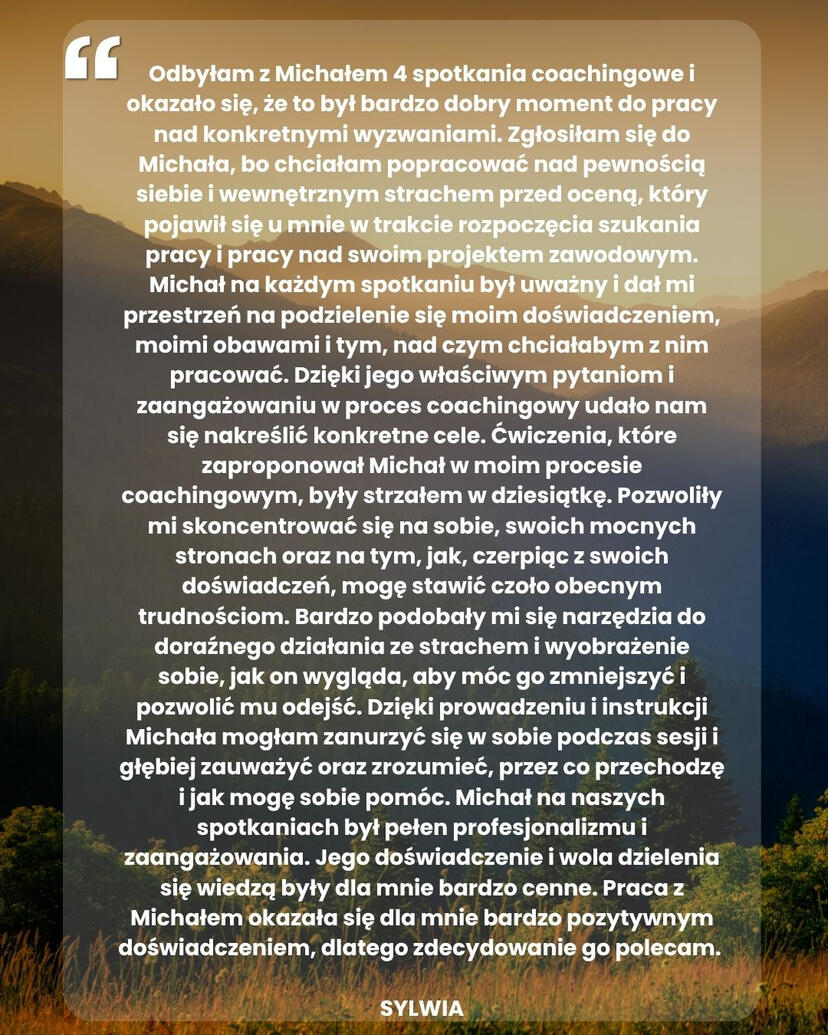 “

Odbyłam z Michałem 4 spotkania coachingowe i okazało się, że to był bardzo dobry moment do pracy nad konkretnymi wyzwaniami. Zgłosiłam się do Michała, bo chciałam popracować nad pewnością siebie i wewnętrznym strachem przed oceną, który pojawił się u mnie w trakcie rozpoczęcia szukania pracy i pracy nad swoim projektem zawodowym. Michał na każdym spotkaniu był uważny i dał mi przestrzeń na podzielenie się moim doświadczeniem, moimi obawami i tym, nad czym chciałabym z nim pracować. Dzięki jego właściwym pytaniom i zaangażowaniu w proces coachingowy udało nam się nakreślić konkretne cele. Ćwiczenia, które zaproponował Michał w moim procesie coachingowym, były strzałem w dziesiątkę. Pozwoliły mi skoncentrować się na sobie, swoich mocnych stronach oraz na tym, jak, czerpiąc z swoich doświadczeń, mogę stawić czoło obecnym trudnościom. Bardzo podobały mi się narzędzia do doraźnego działania ze strachem i wyobrażenie sobie, jak on wygląda, aby móc go zmniejszyć i pozwolić mu odejść. Dzięki prowadzeniu i instrukcji Michała mogłam zanurzyć się w sobie podczas sesji i głębiej zauważyć oraz zrozumieć, przez co przechodzę i jak mogę sobie pomóc. Michał na naszych spotkaniach był pełen profesjonalizmu i zaangażowania. Jego doświadczenie i wola dzielenia się wiedzą były dla mnie bardzo cenne. Praca z Michałem okazała się dla mnie bardzo pozytywnym doświadczeniem, dlatego zdecydowanie go polecam.

SYLWIA